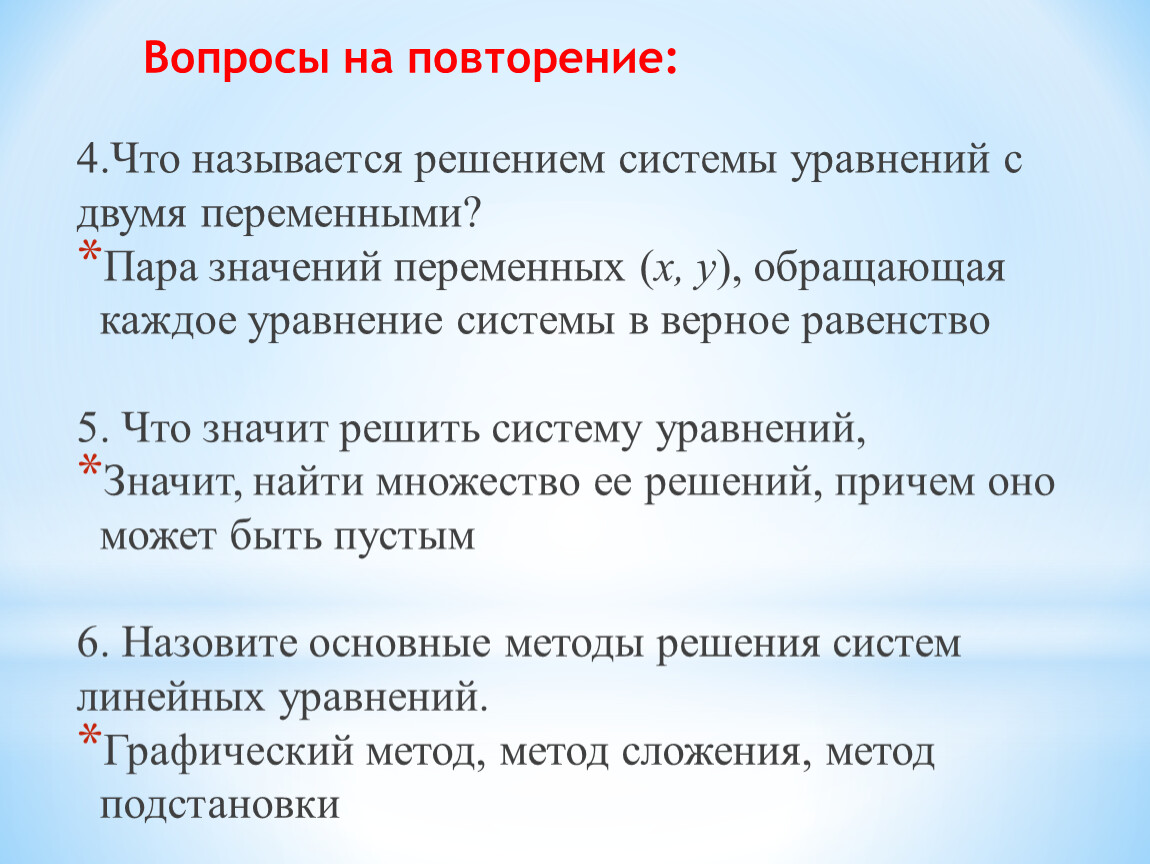 Вопросы на повторение:

4.Что называется решением системы уравнений с двумя переменными?
*Пара значений переменных $(x, y)$, обращающая каждое уравнение системы в верное равенство

5. Что значит решить систему уравнений,
*Значит, найти множество ее решений, причем оно может быть пустым

6. Назовите основные методы решения систем линейных уравнений.
*Графический метод, метод сложения, метод подстановки